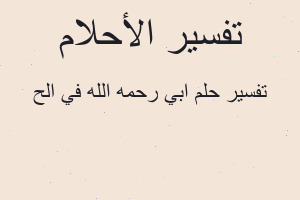 تفسير الأحلام

تفسير حلم ابي رحمه الله في الح